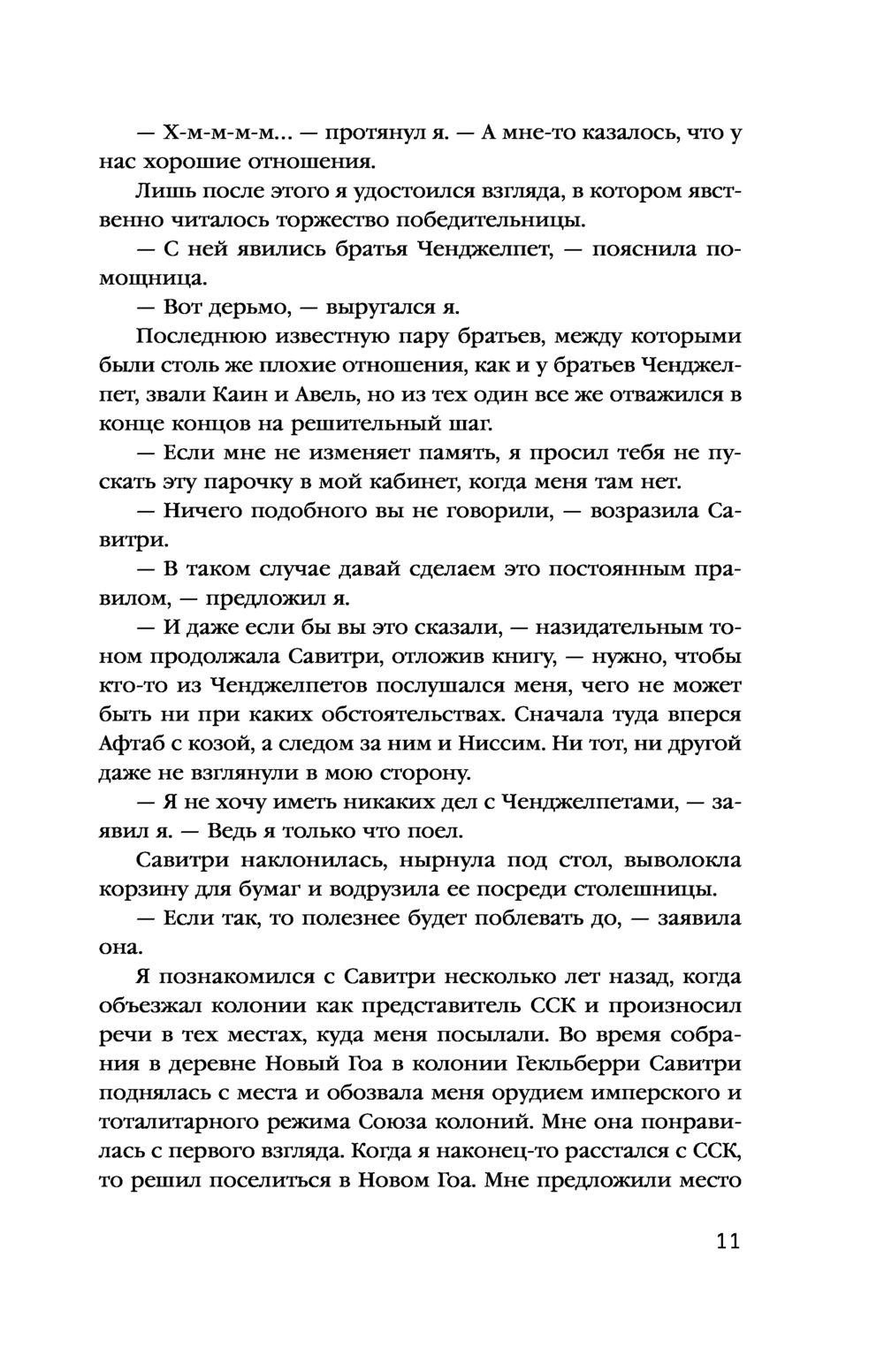 — Х-м-м-м-м... — протянул я. — А мне-то казалось, что у нас хорошие отношения.

Лишь после этого я удостоился взгляда, в котором явственно читалось торжество победительницы.

— С ней явились братья Ченджелпет, — пояснила помощница.

— Вот дерьмо, — выругался я.

Последнюю известную пару братьев, между которыми были столь же плохие отношения, как и у братьев Ченджелпет, звали Каин и Авель, но из тех один все же отважился в конце концов на решительный шаг.

— Если мне не изменяет память, я просил тебя не пускать эту парочку в мой кабинет, когда меня там нет.

— Ничего подобного вы не говорили, — возразила Савитри.

— В таком случае давай сделаем это постоянным правилом, — предложил я.

— И даже если бы вы это сказали, — назидательным тоном продолжала Савитри, отложив книгу, — нужно, чтобы кто-то из Ченджелпетов послушался меня, чего не может быть ни при каких обстоятельствах. Сначала туда вперся Афтаб с козой, а следом за ним и Ниссим. Ни тот, ни другой даже не взглянули в мою сторону.

— Я не хочу иметь никаких дел с Ченджелпетами, — заявил я. — Ведь я только что поел.

Савитри наклонилась, нырнула под стол, выволокла корзину для бумаг и водрузила ее посреди столешницы.

— Если так, то полезнее будет поблевать до, — заявила она.

Я познакомился с Савитри несколько лет назад, когда объезжал колонии как представитель ССК и произносил речи в тех местах, куда меня посылали. Во время собрания в деревне Новый Гоа в колонии Гекльберри Савитри поднялась с места и обозвала меня орудием имперского и тоталитарного режима Союза колоний. Мне она понравилась с первого взгляда. Когда я наконец-то расстался с ССК, то решил поселиться в Новом Гоа. Мне предложили место

11